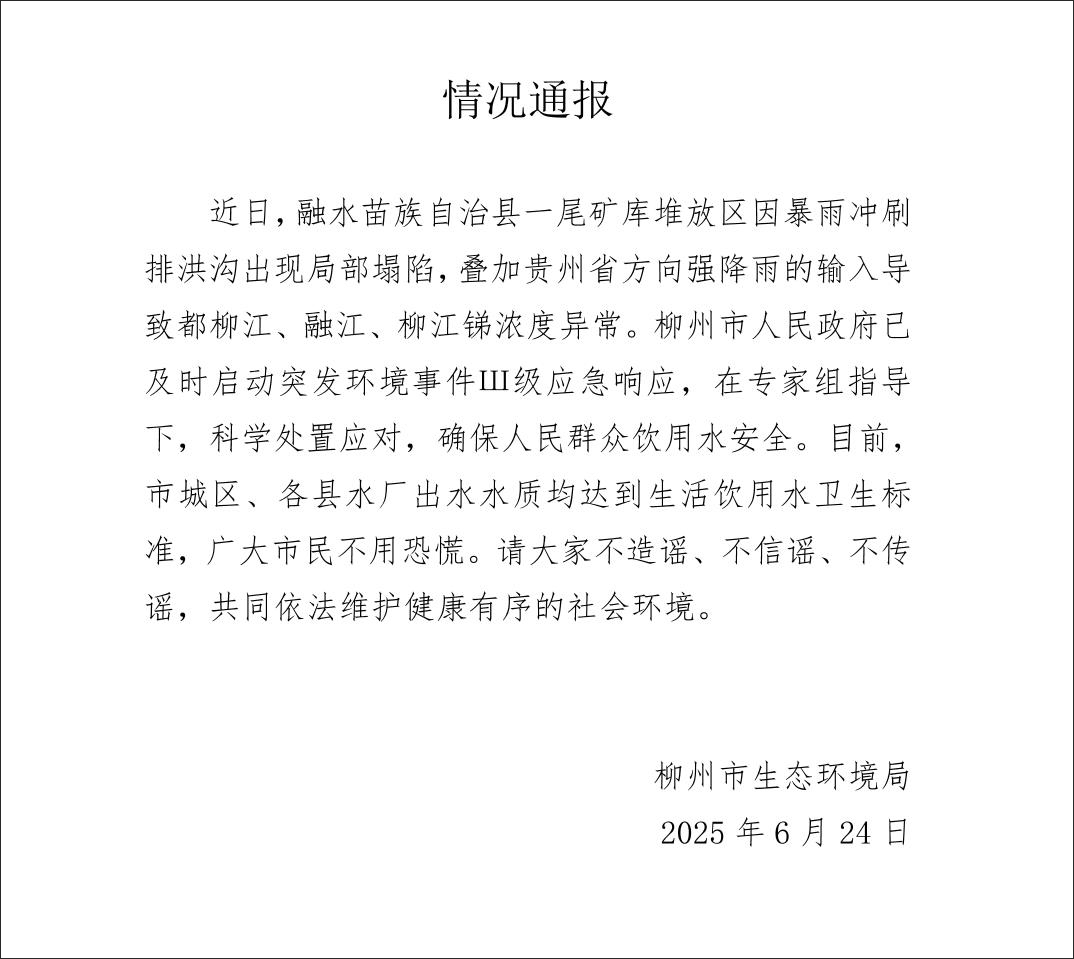 情况通报

近日，融水苗族自治县一尾矿库堆放区因暴雨冲刷排洪沟出现局部塌陷，叠加贵州省方向强降雨的输入导致都柳江、融江、柳江锑浓度异常。柳州市人民政府已及时启动突发环境事件Ⅲ级应急响应，在专家组指导下，科学处置应对，确保人民群众饮用水安全。目前，市城区、各县水厂出水水质均达到生活饮用水卫生标准，广大市民不用恐慌。请大家不造谣、不信谣、不传谣，共同依法维护健康有序的社会环境。

柳州市生态环境局
2025 年 6 月 24 日